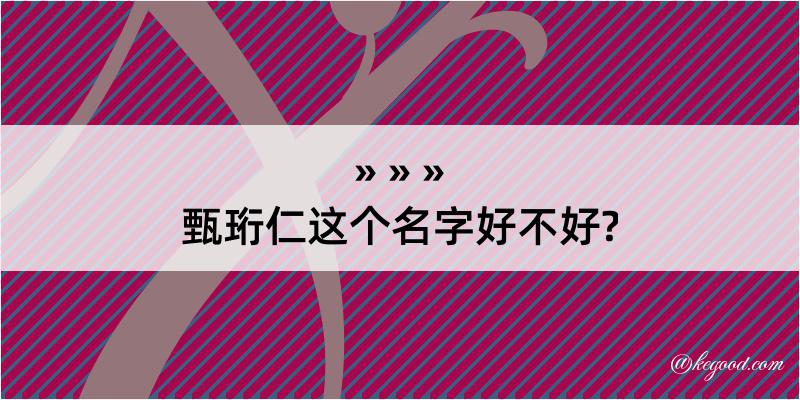 » » »
甄珩仁这个名字好不好?

@kegood.com